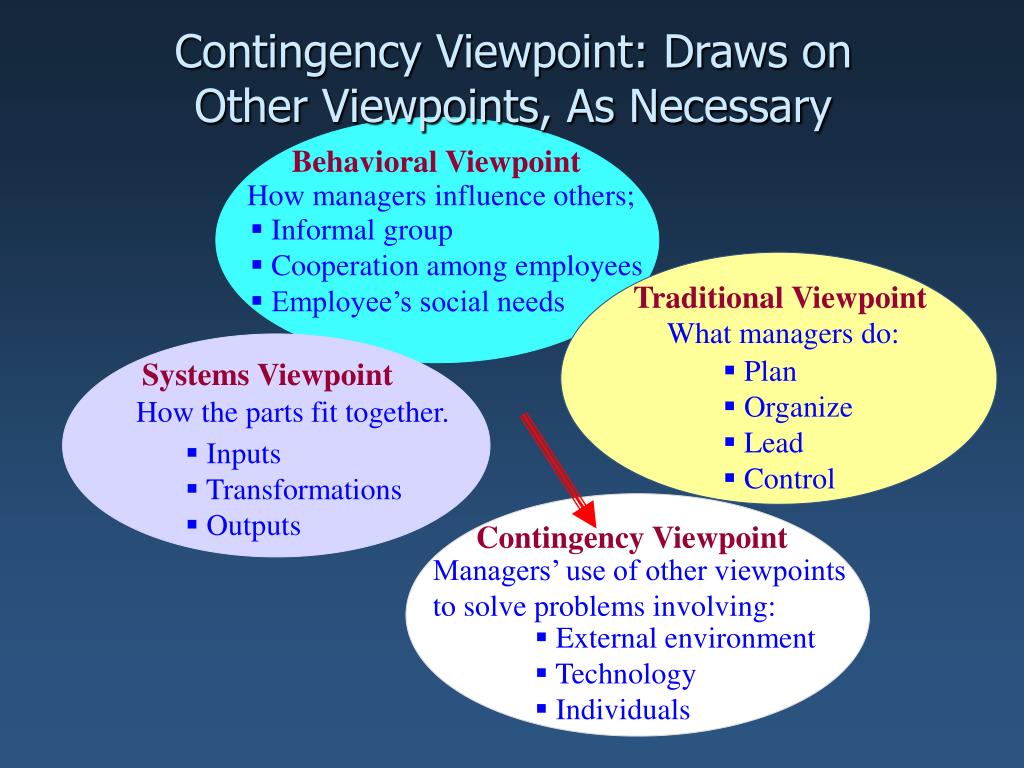 Contingency Viewpoint: Draws on Other Viewpoints, As Necessary

Behavioral Viewpoint
How managers influence others;
▪ Informal group
▪ Cooperation among employees
▪ Employee's social needs

Traditional Viewpoint
What managers do:
▪ Plan
▪ Organize
▪ Lead
▪ Control

Systems Viewpoint
How the parts fit together.
▪ Inputs
▪ Transformations
▪ Outputs

Contingency Viewpoint
Managers' use of other viewpoints to solve problems involving:
▪ External environment
▪ Technology
▪ Individuals